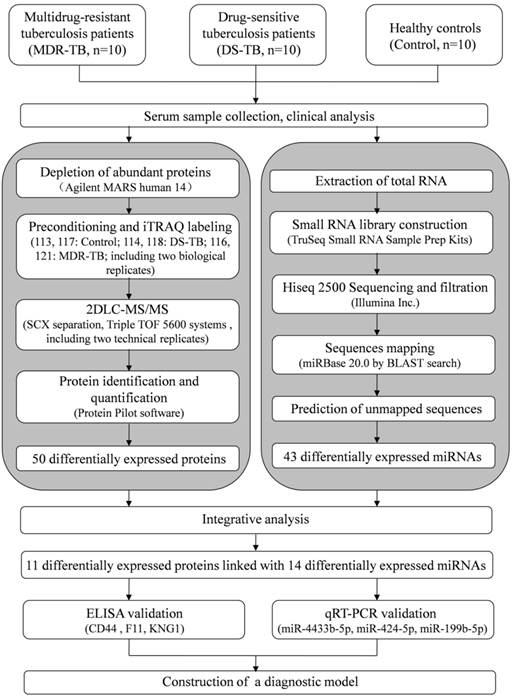 Multidrug-resistant tuberculosis patients (MDR-TB, n=10)

Drug-sensitive tuberculosis patients (DS-TB, n=10)

Healthy controls (Control, n=10)

Serum sample collection, clinical analysis

Depletion of abundant proteins
（Agilent MARS human 14）

Preconditioning and iTRAQ labeling
(113, 117: Control; 114, 118: DS-TB; 116, 121: MDR-TB; including two biological replicates)

2DLC-MS/MS
(SCX separation, Triple TOF 5600 systems , including two technical replicates)

Protein identification and quantification
(Protein Pilot software)

50 differentially expressed proteins

Extraction of total RNA

Small RNA library construction
(TruSeq Small RNA Sample Prep Kits)

Hiseq 2500 Sequencing and filtration
(Illumina Inc.)

Sequences mapping
(miRBase 20.0 by BLAST search)

Prediction of unmapped sequences

43 differentially expressed miRNAs

Integrative analysis

11 differentially expressed proteins linked with 14 differentially expressed miRNAs

ELISA validation
(CD44 , F11, KNG1)

qRT-PCR validation
(miR-4433b-5p, miR-424-5p, miR-199b-5p)

Construction of a diagnostic model